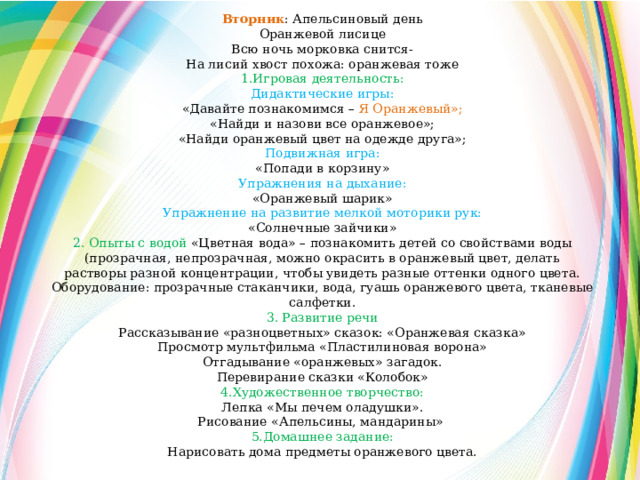 Вторник: Апельсиновый день
Оранжевой лисице
Всю ночь морковка снится-
На лисий хвост похожа: оранжевая тоже
1.Игровая деятельность:
Дидактические игры:
«Давайте познакомимся – Я Оранжевый»;
«Найди и назови все оранжевое»;
«Найди оранжевый цвет на одежде друга»;
Подвижная игра:
«Попади в корзину»
Упражнения на дыхание:
«Оранжевый шарик»
Упражнение на развитие мелкой моторики рук:
«Солнечные зайчики»
2. Опыты с водой «Цветная вода» – познакомить детей со свойствами воды (прозрачная, непрозрачная, можно окрасить в оранжевый цвет, делать растворы разной концентрации, чтобы увидеть разные оттенки одного цвета. Оборудование: прозрачные стаканчики, вода, гуашь оранжевого цвета, тканевые салфетки.
3. Развитие речи
Рассказывание «разноцветных» сказок: «Оранжевая сказка»
Просмотр мультфильма «Пластилиновая ворона»
Отгадывание «оранжевых» загадок.
Перевирание сказки «Колобок»
4.Художественное творчество:
Лепка «Мы печем оладушки».
Рисование «Апельсины, мандарины»
5.Домашнее задание:
Нарисовать дома предметы оранжевого цвета.